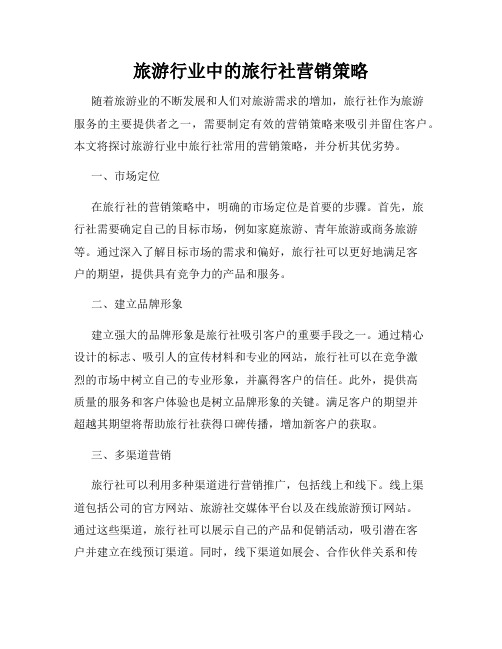 旅游行业中的旅行社营销策略

随着旅游业的不断发展和人们对旅游需求的增加，旅行社作为旅游服务的主要提供者之一，需要制定有效的营销策略来吸引并留住客户。本文将探讨旅游行业中旅行社常用的营销策略，并分析其优劣势。

一、市场定位

在旅行社的营销策略中，明确的市场定位是首要的步骤。首先，旅行社需要确定自己的目标市场，例如家庭旅游、青年旅游或商务旅游等。通过深入了解目标市场的需求和偏好，旅行社可以更好地满足客户的期望，提供具有竞争力的产品和服务。

二、建立品牌形象

建立强大的品牌形象是旅行社吸引客户的重要手段之一。通过精心设计的标志、吸引人的宣传材料和专业的网站，旅行社可以在竞争激烈的市场中树立自己的专业形象，并赢得客户的信任。此外，提供高质量的服务和客户体验也是树立品牌形象的关键。满足客户的期望并超越其期望将帮助旅行社获得口碑传播，增加新客户的获取。

三、多渠道营销

旅行社可以利用多种渠道进行营销推广，包括线上和线下。线上渠道包括公司的官方网站、旅游社交媒体平台以及在线旅游预订网站。通过这些渠道，旅行社可以展示自己的产品和促销活动，吸引潜在客户并建立在线预订渠道。同时，线下渠道如展会、合作伙伴关系和传